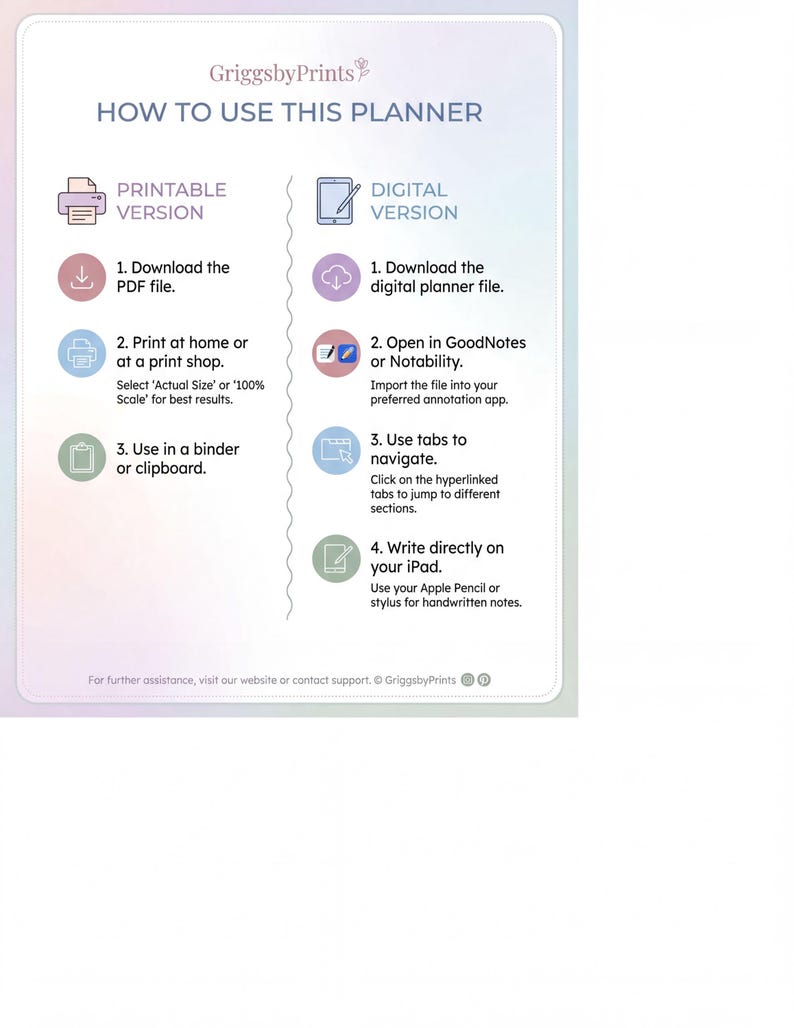 GriggsbyPrints

HOW TO USE THIS PLANNER

PRINTABLE VERSION

1. Download the PDF file.

2. Print at home or at a print shop.
Select 'Actual Size' or '100% Scale' for best results.

3. Use in a binder or clipboard.

DIGITAL VERSION

1. Download the digital planner file.

2. Open in GoodNotes or Notability.
Import the file into your preferred annotation app.

3. Use tabs to navigate.
Click on the hyperlinked tabs to jump to different sections.

4. Write directly on your iPad.
Use your Apple Pencil or stylus for handwritten notes.

For further assistance, visit our website or contact support. © GriggsbyPrints